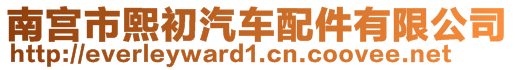 南宫市熙初汽车配件有限公司
http://everleyward1.cn.coovee.net